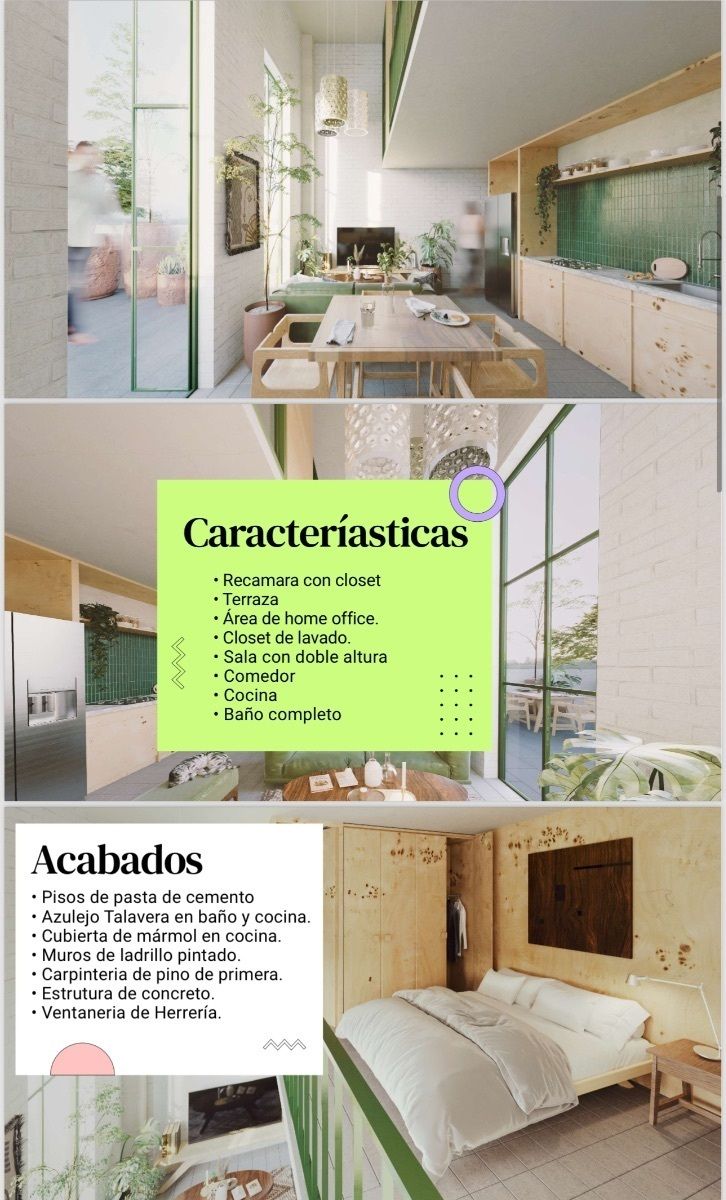 Caracteríasticas

• Recamara con closet
• Terraza
• Área de home office.
• Closet de lavado.
• Sala con doble altura
• Comedor
• Cocina
• Baño completo

Acabados

• Pisos de pasta de cemento
• Azulejo Talavera en baño y cocina.
• Cubierta de mármol en cocina.
• Muros de ladrillo pintado.
• Carpinteria de pino de primera.
• Estrutura de concreto.
• Ventaneria de Herrería.